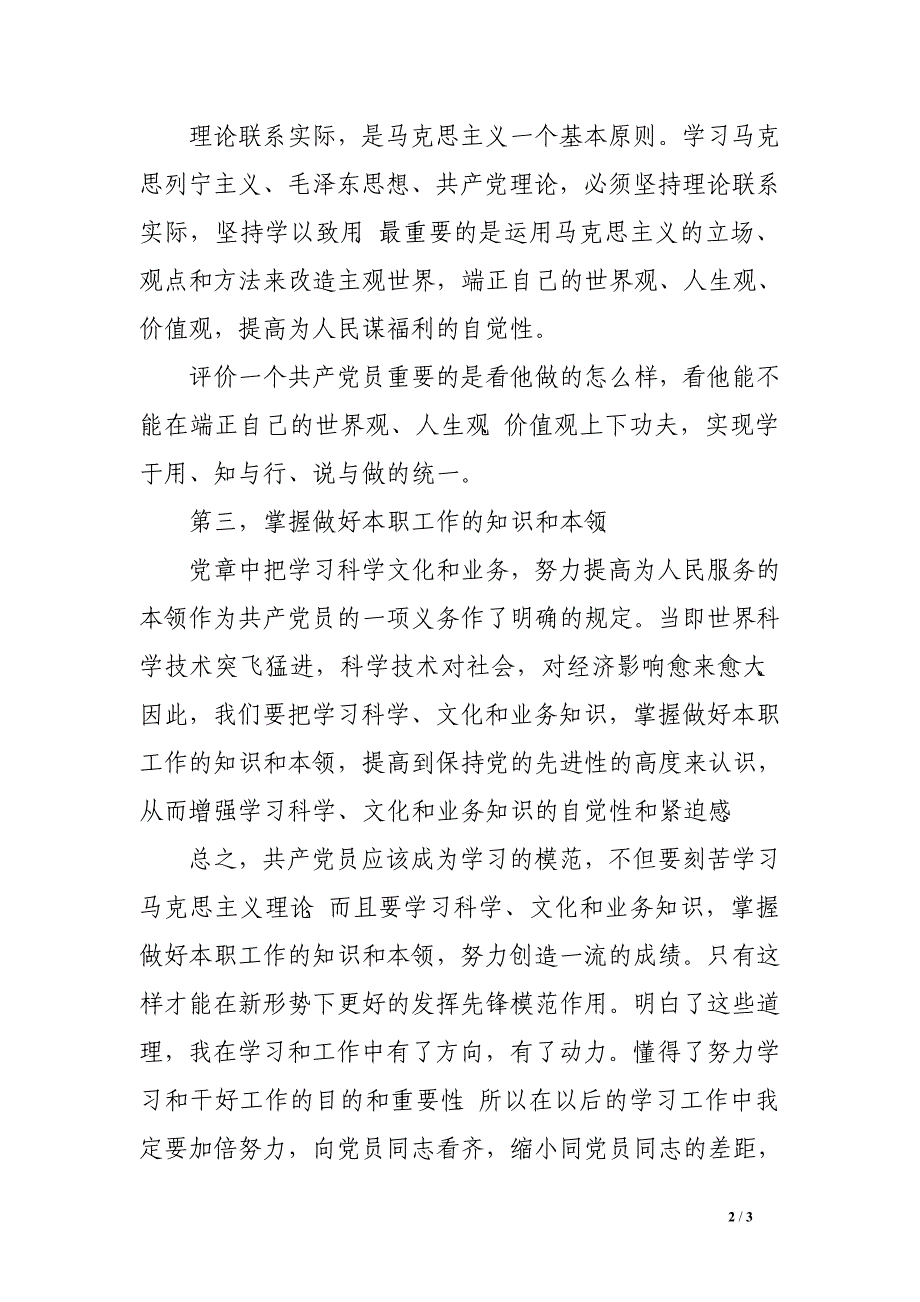 理论联系实际，是马克思主义一个基本原则。学习马克思列宁主义、毛泽东思想、共产党理论，必须坚持理论联系实际，坚持学以致用 最重要的是运用马克思主义的立场、观点和方法来改造主观世界，端正自己的世界观、人生观、价值观，提高为人民谋福利的自觉性。

评价一个共产党员重要的是看他做的怎么样，看他能不能在端正自己的世界观、人生观 价值观上下功夫，实现学于用、知与行、说与做的统一。

第三，掌握做好本职工作的知识和本领

党章中把学习科学文化和业务，努力提高为人民服务的本领作为共产党员的一项义务作了明确的规定。当即世界科学技术突飞猛进，科学技术对社会，对经济影响愈来愈大 因此，我们要把学习科学、文化和业务知识，掌握做好本职工作的知识和本领，提高到保持党的先进性的高度来认识，从而增强学习科学、文化和业务知识的自觉性和紧迫感

总之，共产党员应该成为学习的模范，不但要刻苦学习马克思主义理论 而且要学习科学、文化和业务知识，掌握做好本职工作的知识和本领，努力创造一流的成绩。只有这样才能在新形势下更好的发挥先锋模范作用。明白了这些道理，我在学习和工作中有了方向，有了动力。懂得了努力学习和干好工作的目的和重要性 所以在以后的学习工作中我定要加倍努力，向党员同志看齐，缩小同党员同志的差距，

2 / 3